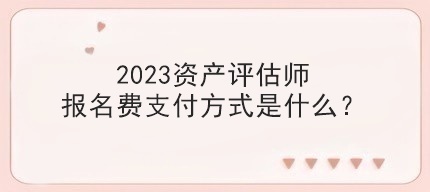 2023资产评估师
报名费支付方式是什么？